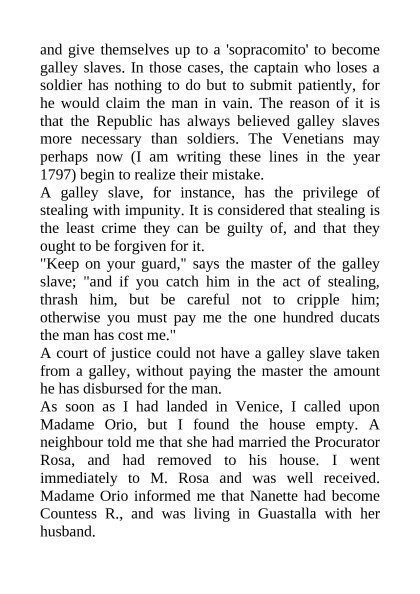 and give themselves up to a 'sopracomito' to become galley slaves. In those cases, the captain who loses a soldier has nothing to do but to submit patiently, for he would claim the man in vain. The reason of it is that the Republic has always believed galley slaves more necessary than soldiers. The Venetians may perhaps now (I am writing these lines in the year 1797) begin to realize their mistake.
A galley slave, for instance, has the privilege of stealing with impunity. It is considered that stealing is the least crime they can be guilty of, and that they ought to be forgiven for it.
"Keep on your guard," says the master of the galley slave; "and if you catch him in the act of stealing, thrash him, but be careful not to cripple him; otherwise you must pay me the one hundred ducats the man has cost me."
A court of justice could not have a galley slave taken from a galley, without paying the master the amount he has disbursed for the man.
As soon as I had landed in Venice, I called upon Madame Orio, but I found the house empty. A neighbour told me that she had married the Procurator Rosa, and had removed to his house. I went immediately to M. Rosa and was well received. Madame Orio informed me that Nanette had become Countess R., and was living in Guastalla with her husband.